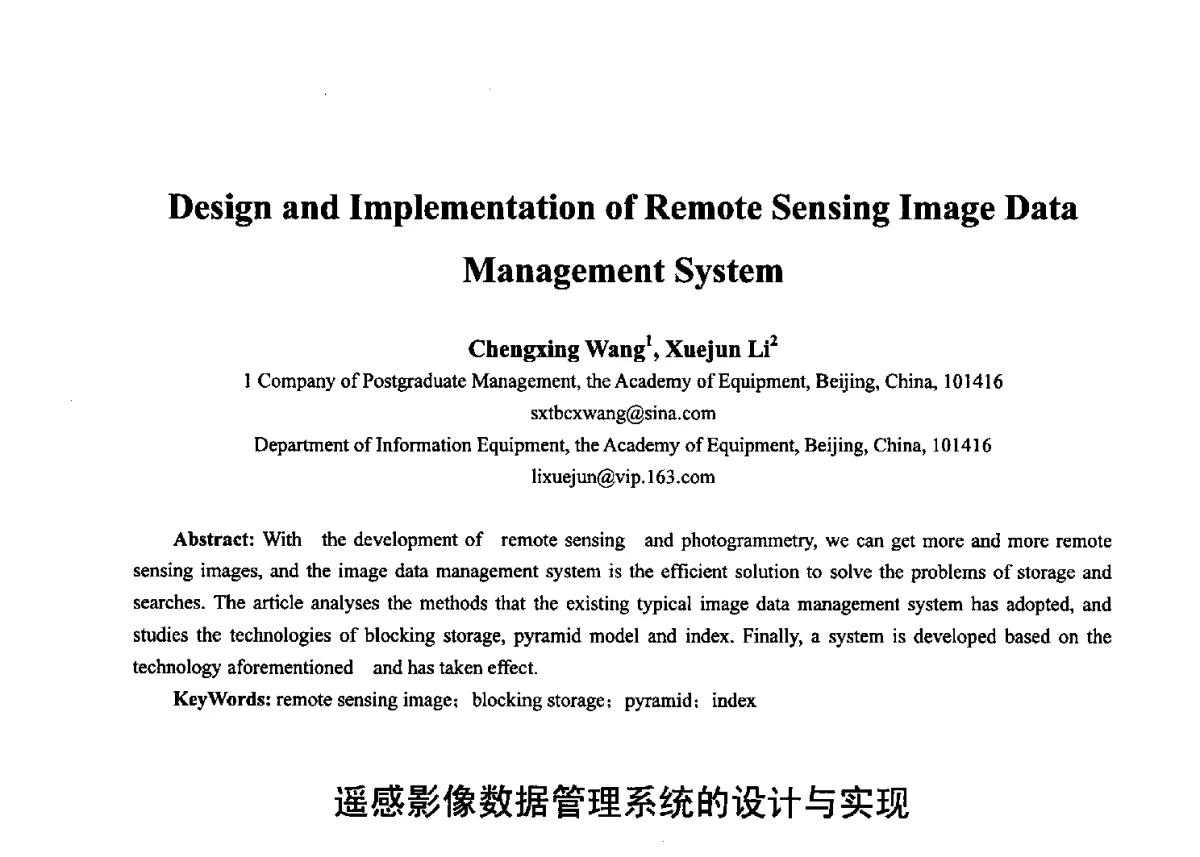 Design and Implementation of Remote Sensing Image Data Management System

Chengxing Wang$^1$, Xuejun Li$^2$

1 Company of Postgraduate Management, the Academy of Equipment, Beijing, China, 101416
sxtbcxwang@sina.com
Department of Information Equipment, the Academy of Equipment, Beijing, China, 101416
lixuejun@vip.163.com

Abstract: With the development of remote sensing and photogrammetry, we can get more and more remote sensing images, and the image data management system is the efficient solution to solve the problems of storage and searches. The article analyses the methods that the existing typical image data management system has adopted, and studies the technologies of blocking storage, pyramid model and index. Finally, a system is developed based on the technology aforementioned and has taken effect.

KeyWords: remote sensing image; blocking storage; pyramid; index

遥感影像数据管理系统的设计与实现